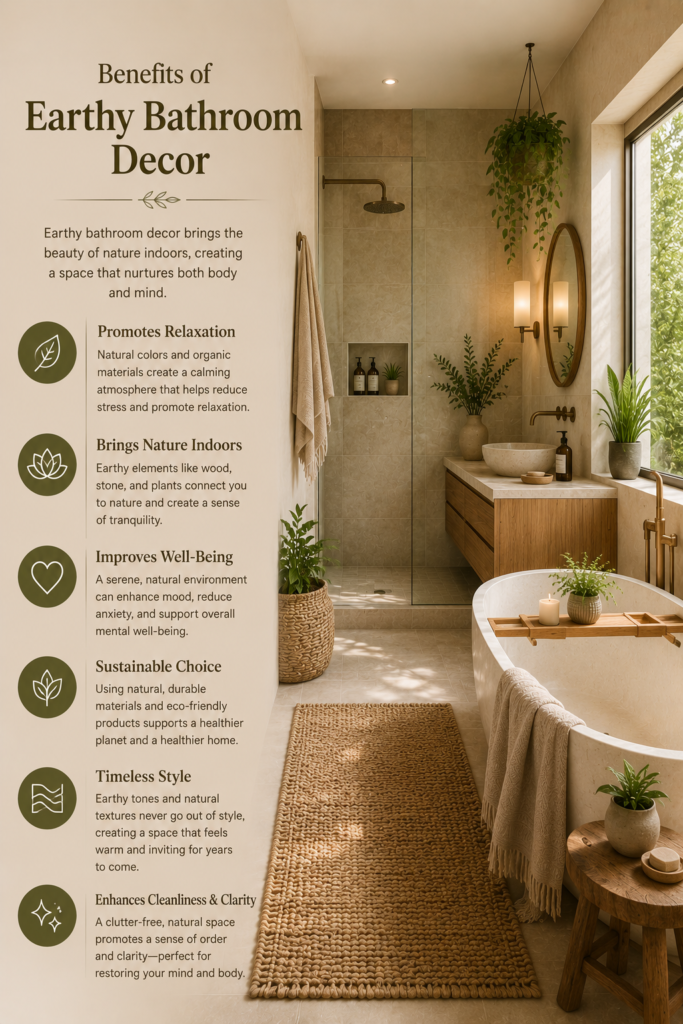 Benefits of
Earthy Bathroom Decor

Earthy bathroom decor brings the beauty of nature indoors, creating a space that nurtures both body and mind.

Promotes Relaxation
Natural colors and organic materials create a calming atmosphere that helps reduce stress and promote relaxation.

Brings Nature Indoors
Earthy elements like wood, stone, and plants connect you to nature and create a sense of tranquility.

Improves Well-Being
A serene, natural environment can enhance mood, reduce anxiety, and support overall mental well-being.

Sustainable Choice
Using natural, durable materials and eco-friendly products supports a healthier planet and a healthier home.

Timeless Style
Earthy tones and natural textures never go out of style, creating a space that feels warm and inviting for years to come.

Enhances Cleanliness & Clarity
A clutter-free, natural space promotes a sense of order and clarity—perfect for restoring your mind and body.